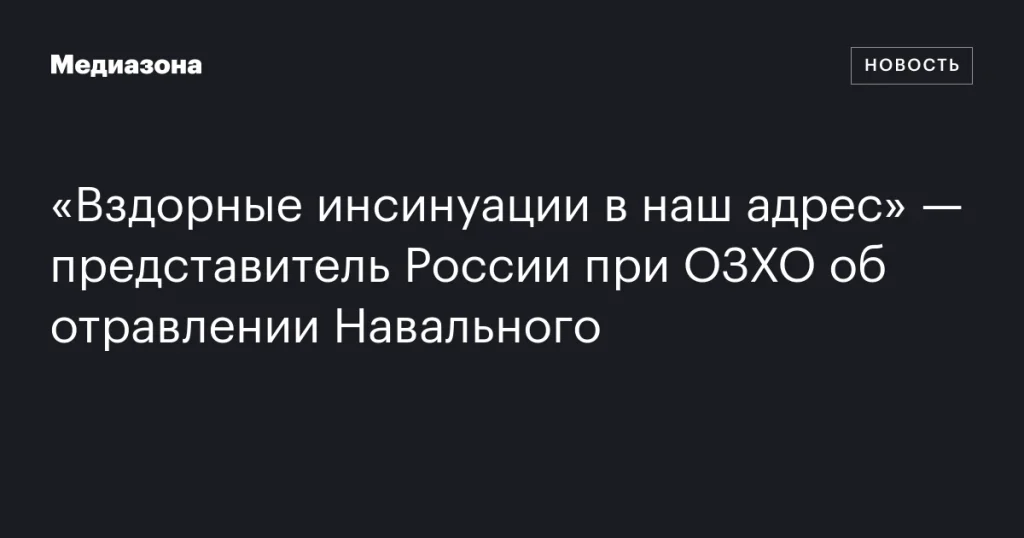 Медиазона

НОВОСТЬ

«Вздорные инсинуации в наш адрес» — представитель России при ОЗХО об отравлении Навального